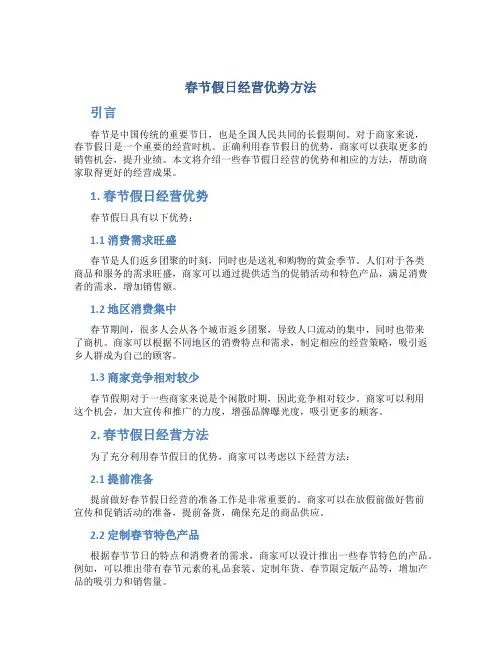 春节假日经营优势方法

引言

春节是中国传统的重要节日，也是全国人民共同的长假期间。对于商家来说，春节假日是一个重要的经营时机。正确利用春节假日的优势，商家可以获取更多的销售机会，提升业绩。本文将介绍一些春节假日经营的优势和相应的方法，帮助商家取得更好的经营成果。

1. 春节假日经营优势

春节假日具有以下优势：

1.1 消费需求旺盛

春节是人们返乡团聚的时刻，同时也是送礼和购物的黄金季节。人们对于各类商品和服务的需求旺盛，商家可以通过提供适当的促销活动和特色产品，满足消费者的需求，增加销售额。

1.2 地区消费集中

春节期间，很多人会从各个城市返乡团聚，导致人口流动的集中，同时也带来了商机。商家可以根据不同地区的消费特点和需求，制定相应的经营策略，吸引返乡人群成为自己的顾客。

1.3 商家竞争相对较少

春节假期对于一些商家来说是个闲散时期，因此竞争相对较少。商家可以利用这个机会，加大宣传和推广的力度，增强品牌曝光度，吸引更多的顾客。

2. 春节假日经营方法

为了充分利用春节假日的优势，商家可以考虑以下经营方法：

2.1 提前准备

提前做好春节假日经营的准备工作是非常重要的。商家可以在放假前做好售前宣传和促销活动的准备，提前备货，确保充足的商品供应。

2.2 定制春节特色产品

根据春节节日的特点和消费者的需求，商家可以设计推出一些春节特色的产品。例如，可以推出带有春节元素的礼品套装、定制年货、春节限定版产品等，增加产品的吸引力和销售量。